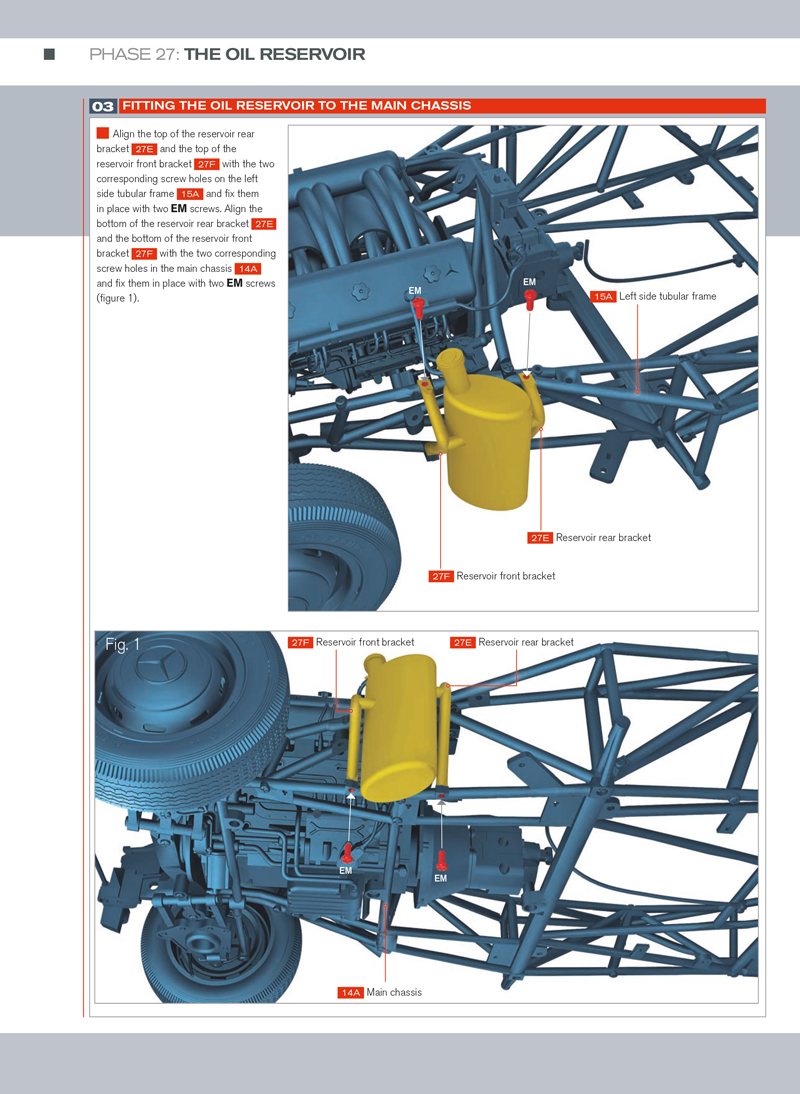 PHASE 27: THE OIL RESERVOIR

03 FITTING THE OIL RESERVOIR TO THE MAIN CHASSIS

Align the top of the reservoir rear bracket 27E and the top of the reservoir front bracket 27F with the two corresponding screw holes on the left side tubular frame 15A and fix them in place with two EM screws. Align the bottom of the reservoir rear bracket 27E and the bottom of the reservoir front bracket 27F with the two corresponding screw holes in the main chassis 14A and fix them in place with two EM screws (figure 1).

EM

EM

15A Left side tubular frame

27E Reservoir rear bracket

27F Reservoir front bracket

Fig. 1

27F Reservoir front bracket

27E Reservoir rear bracket

EM

EM

14A Main chassis